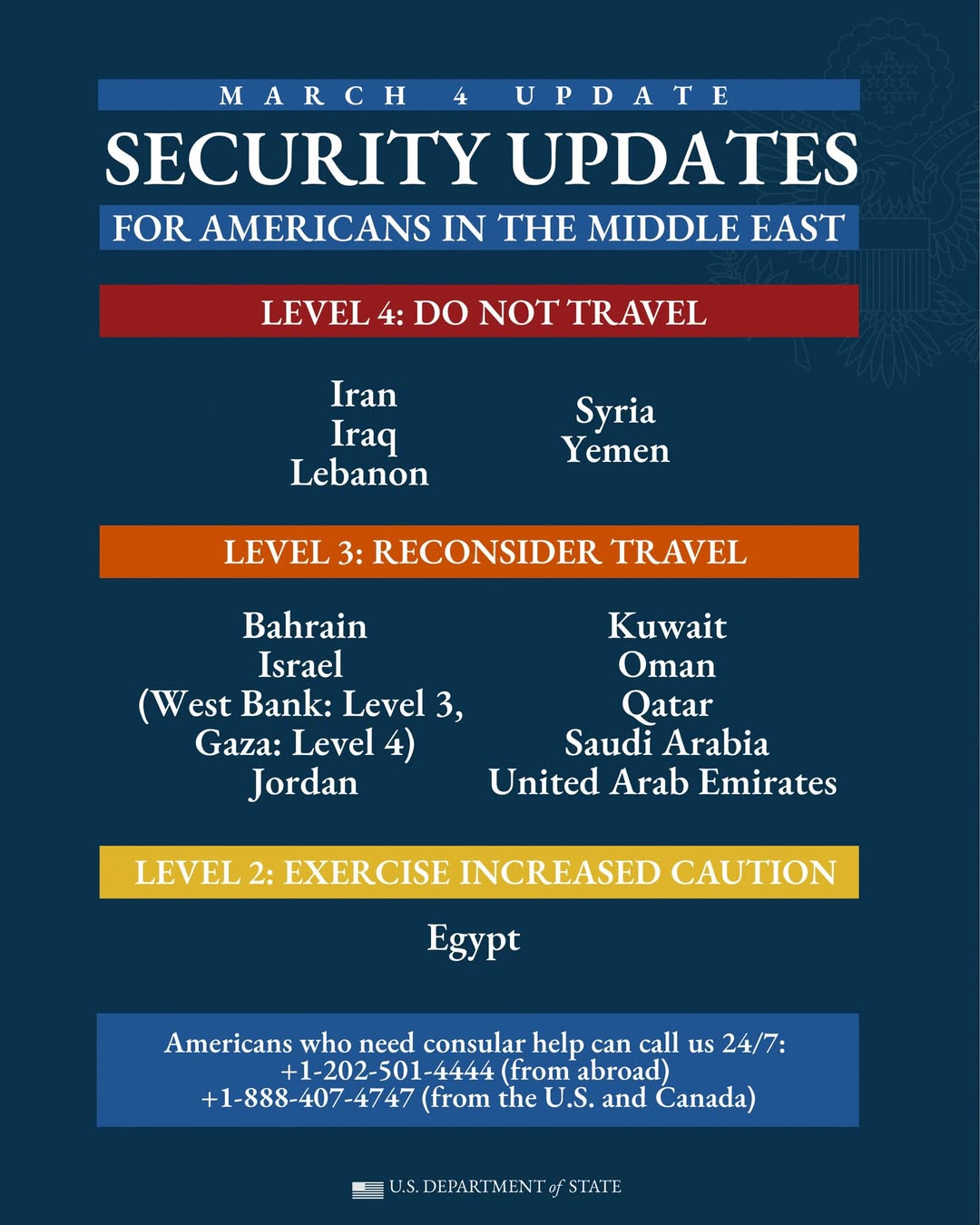 MARCH 4 UPDATE

SECURITY UPDATES

FOR AMERICANS IN THE MIDDLE EAST

LEVEL 4: DO NOT TRAVEL

Iran
Iraq
Lebanon

Syria
Yemen

LEVEL 3: RECONSIDER TRAVEL

Bahrain
Israel
(West Bank: Level 3, Gaza: Level 4)
Jordan

Kuwait
Oman
Qatar
Saudi Arabia
United Arab Emirates

LEVEL 2: EXERCISE INCREASED CAUTION

Egypt

Americans who need consular help can call us 24/7:
+1-202-501-4444 (from abroad)
+1-888-407-4747 (from the U.S. and Canada)

U.S. DEPARTMENT of STATE